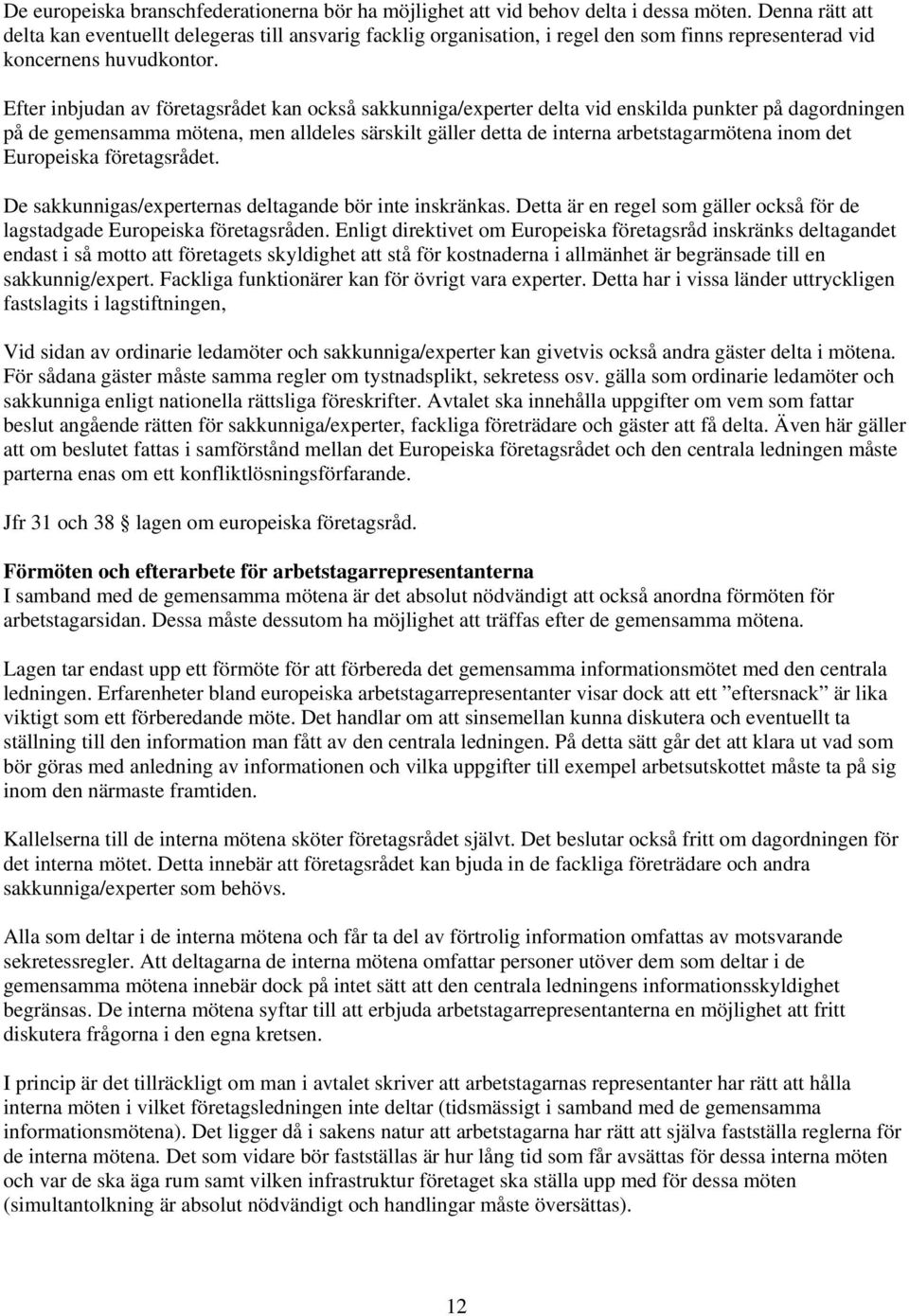 De europeiska branschfederationerna bör ha möjlighet att vid behov delta i dessa möten. Denna rätt att delta kan eventuellt delegeras till ansvarig facklig organisation, i regel den som finns representerad vid koncernens huvudkontor.

Efter inbjudan av företagsrådet kan också sakkunniga/experter delta vid enskilda punkter på dagordningen på de gemensamma mötena, men alldeles särskilt gäller detta de interna arbetstagarmötena inom det Europeiska företagsrådet.

De sakkunnigas/experternas deltagande bör inte inskränkas. Detta är en regel som gäller också för de lagstadgade Europeiska företagsråden. Enligt direktivet om Europeiska företagsråd inskränks deltagandet endast i så motto att företagets skyldighet att stå för kostnaderna i allmänhet är begränsade till en sakkunnig/expert. Fackliga funktionärer kan för övrigt vara experter. Detta har i vissa länder uttryckligen fastslagits i lagstiftningen,

Vid sidan av ordinarie ledamöter och sakkunniga/experter kan givetvis också andra gäster delta i mötena. För sådana gäster måste samma regler om tystnadsplikt, sekretess osv. gälla som ordinarie ledamöter och sakkunniga enligt nationella rättsliga föreskrifter. Avtalet ska innehålla uppgifter om vem som fattar beslut angående rätten för sakkunniga/experter, fackliga företrädare och gäster att få delta. Även här gäller att om beslutet fattas i samförstånd mellan det Europeiska företagsrådet och den centrala ledningen måste parterna enas om ett konfliktlösningsförfarande.

Jfr 31 och 38 § lagen om europeiska företagsråd.

Förmöten och efterarbete för arbetstagarrepresentanterna
I samband med de gemensamma mötena är det absolut nödvändigt att också anordna förmöten för arbetstagarsidan. Dessa måste dessutom ha möjlighet att träffas efter de gemensamma mötena.

Lagen tar endast upp ett förmöte för att förbereda det gemensamma informationsmötet med den centrala ledningen. Erfarenheter bland europeiska arbetstagarrepresentanter visar dock att ett ”eftersnack” är lika viktigt som ett förberedande möte. Det handlar om att sinsemellan kunna diskutera och eventuellt ta ställning till den information man fått av den centrala ledningen. På detta sätt går det att klara ut vad som bör göras med anledning av informationen och vilka uppgifter till exempel arbetsutskottet måste ta på sig inom den närmaste framtiden.

Kallelserna till de interna mötena sköter företagsrådet självt. Det beslutar också fritt om dagordningen för det interna mötet. Detta innebär att företagsrådet kan bjuda in de fackliga företrädare och andra sakkunniga/experter som behövs.

Alla som deltar i de interna mötena och får ta del av förtrolig information omfattas av motsvarande sekretessregler. Att deltagarna de interna mötena omfattar personer utöver dem som deltar i de gemensamma mötena innebär dock på intet sätt att den centrala ledningens informationsskyldighet begränsas. De interna mötena syftar till att erbjuda arbetstagarrepresentanterna en möjlighet att fritt diskutera frågorna i den egna kretsen.

I princip är det tillräckligt om man i avtalet skriver att arbetstagarnas representanter har rätt att hålla interna möten i vilket företagsledningen inte deltar (tidsmässigt i samband med de gemensamma informationsmötena). Det ligger då i sakens natur att arbetstagarna har rätt att själva fastställa reglerna för de interna mötena. Det som vidare bör fastställas är hur lång tid som får avsättas för dessa interna möten och var de ska äga rum samt vilken infrastruktur företaget ska ställa upp med för dessa möten (simultantolkning är absolut nödvändigt och handlingar måste översättas).

12